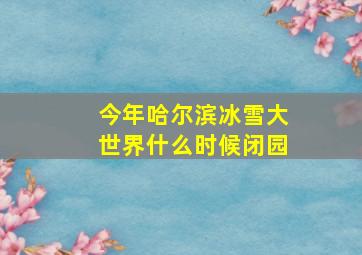 今年哈尔滨冰雪大世界什么时候闭园